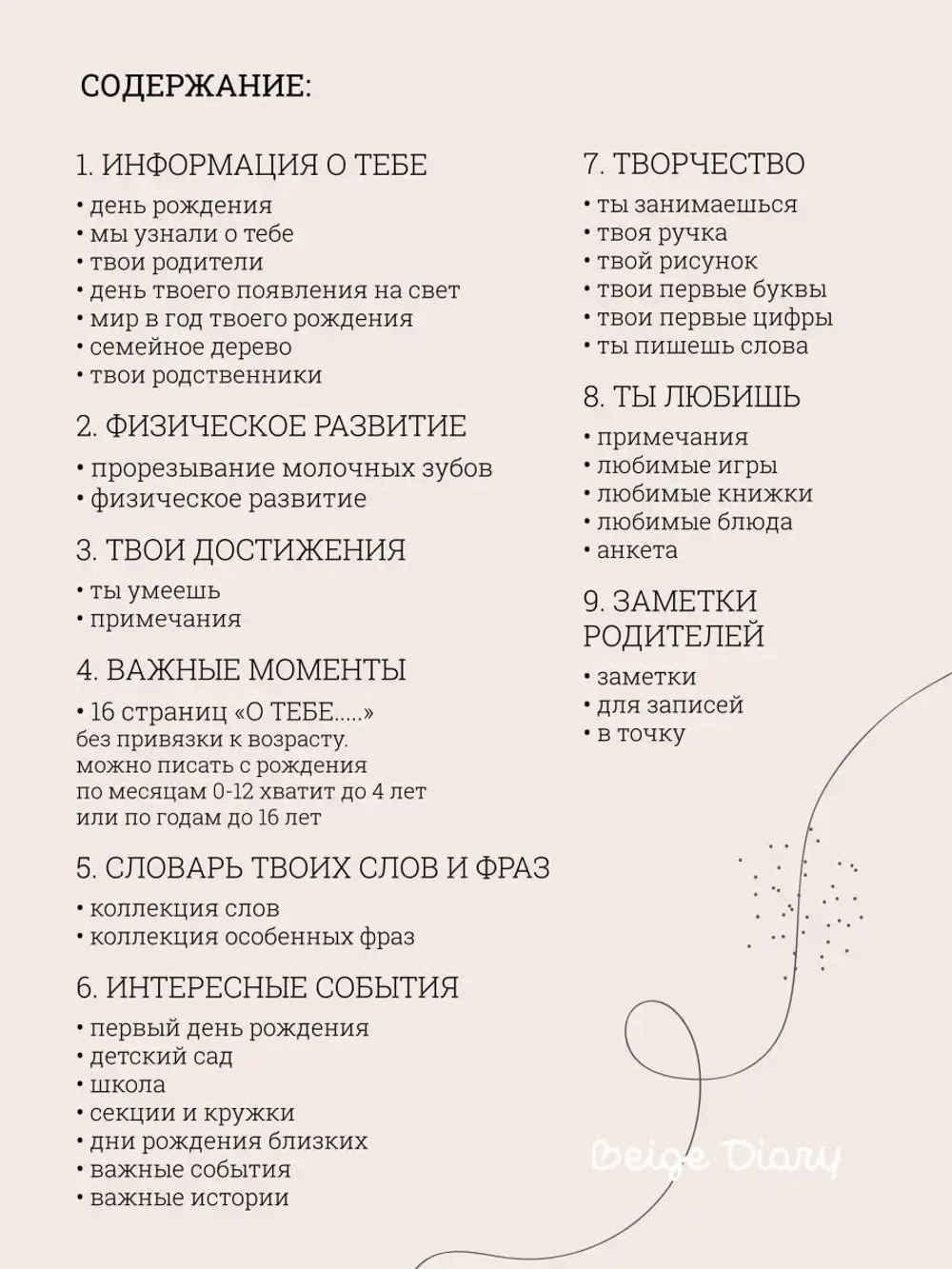 СОДЕРЖАНИЕ:

1. ИНФОРМАЦИЯ О ТЕБЕ
• день рождения
• мы узнали о тебе
• твои родители
• день твоего появления на свет
• мир в год твоего рождения
• семейное дерево
• твои родственники

2. ФИЗИЧЕСКОЕ РАЗВИТИЕ
• прорезывание молочных зубов
• физическое развитие

3. ТВОИ ДОСТИЖЕНИЯ
• ты умеешь
• примечания

4. ВАЖНЫЕ МОМЕНТЫ
• 16 страниц «О ТЕБЕ.....»
без привязки к возрасту.
можно писать с рождения
по месяцам 0-12 хватит до 4 лет
или по годам до 16 лет

5. СЛОВАРЬ ТВОИХ СЛОВ И ФРАЗ
• коллекция слов
• коллекция особенных фраз

6. ИНТЕРЕСНЫЕ СОБЫТИЯ
• первый день рождения
• детский сад
• школа
• секции и кружки
• дни рождения близких
• важные события
• важные истории

7. ТВОРЧЕСТВО
• ты занимаешься
• твоя ручка
• твой рисунок
• твои первые буквы
• твои первые цифры
• ты пишешь слова

8. ТЫ ЛЮБИШЬ
• примечания
• любимые игры
• любимые книжки
• любимые блюда
• анкета

9. ЗАМЕТКИ РОДИТЕЛЕЙ
• заметки
• для записей
• в точку

Beige Diary